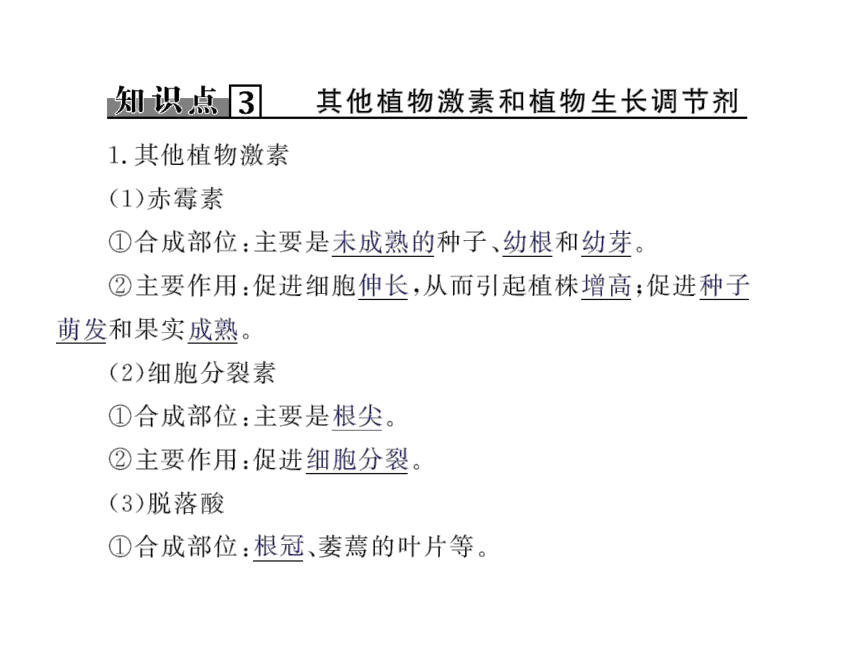 知识点 3 其他植物激素和植物生长调节剂

1.其他植物激素

(1)赤霉素

①合成部位:主要是未成熟的种子、幼根和幼芽。

②主要作用:促进细胞伸长,从而引起植株增高;促进种子萌发和果实成熟。

(2)细胞分裂素

①合成部位:主要是根尖。

②主要作用:促进细胞分裂。

(3)脱落酸

①合成部位:根冠、萎蔫的叶片等。